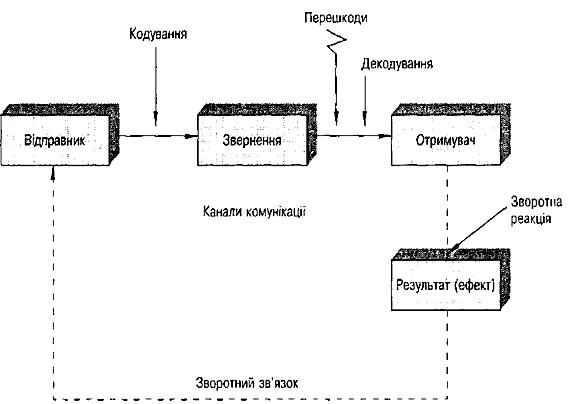 Перешкоди

Кодування

Декодування

Відправник

Звернення

Отримувач

Канали комунікації

Зворотна реакція

Результат (ефект)

Зворотний зв'язок